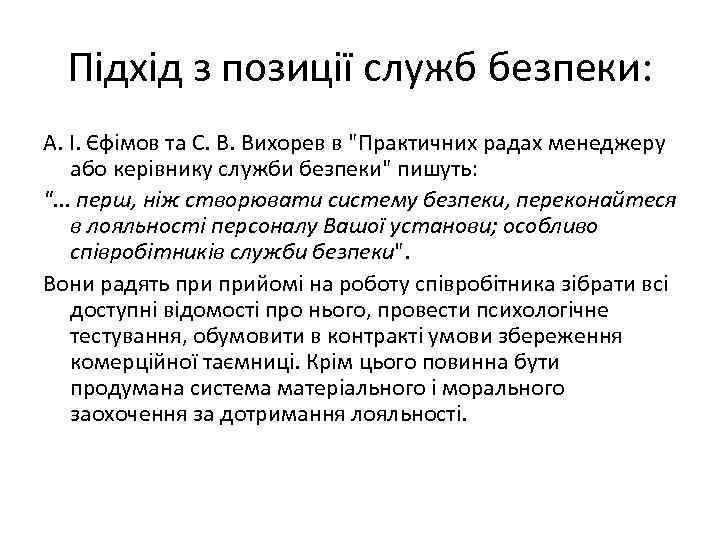 Підхід з позиції служб безпеки:

А. І. Єфімов та С. В. Вихорев в "Практичних радах менеджеру або керівнику служби безпеки" пишуть:

"... перш, ніж створювати систему безпеки, переконайтеся в лояльності персоналу Вашої установи; особливо співробітників служби безпеки".

Вони радять при прийомі на роботу співробітника зібрати всі доступні відомості про нього, провести психологічне тестування, обумовити в контракті умови збереження комерційної таємниці. Крім цього повинна бути продумана система матеріального і морального заохочення за дотримання лояльності.